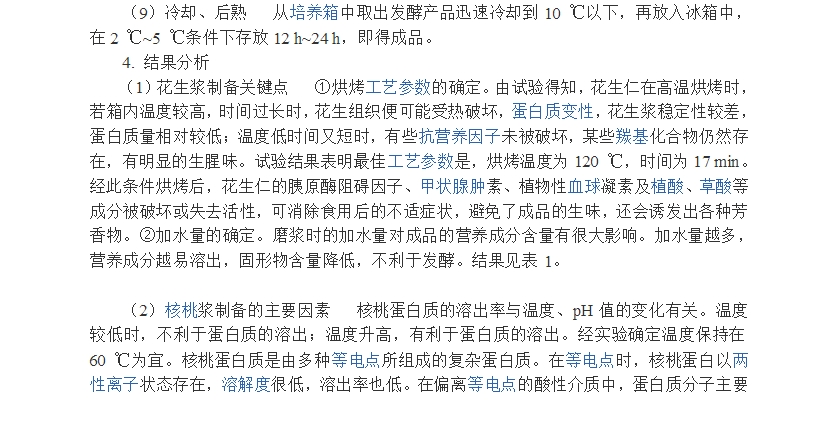 （9）冷却、后熟　从培养箱中取出发酵产品迅速冷却到 10 ℃以下，再放入冰箱中，在 2 ℃~5 ℃条件下存放 12 h~24 h，即得成品。

4. 结果分析

（1）花生浆制备关键点　①烘烤工艺参数的确定。由试验得知，花生仁在高温烘烤时，若箱内温度较高，时间过长时，花生组织便可能受热破坏，蛋白质变性，花生浆稳定性较差，蛋白质量相对较低；温度低时间又短时，有些抗营养因子未被破坏，某些羰基化合物仍然存在，有明显的生腥味。试验结果表明最佳工艺参数是，烘烤温度为 120 ℃，时间为 17 min。经此条件烘烤后，花生仁的胰原酶阻碍因子、甲状腺肿素、植物性血球凝素及植酸、草酸等成分被破坏或失去活性，可消除食用后的不适症状，避免了成品的生味，还会诱发出各种芳香物。②加水量的确定。磨浆时的加水量对成品的营养成分含量有很大影响。加水量越多，营养成分越易溶出，固形物含量降低，不利于发酵。结果见表 1。

（2）核桃浆制备的主要因素　核桃蛋白质的溶出率与温度、pH 值的变化有关。温度较低时，不利于蛋白质的溶出；温度升高，有利于蛋白质的溶出。经实验确定温度保持在 60 ℃为宜。核桃蛋白质是由多种等电点所组成的复杂蛋白质。在等电点时，核桃蛋白以两性离子状态存在，溶解度很低，溶出率也低。在偏离等电点的酸性介质中，蛋白质分子主要